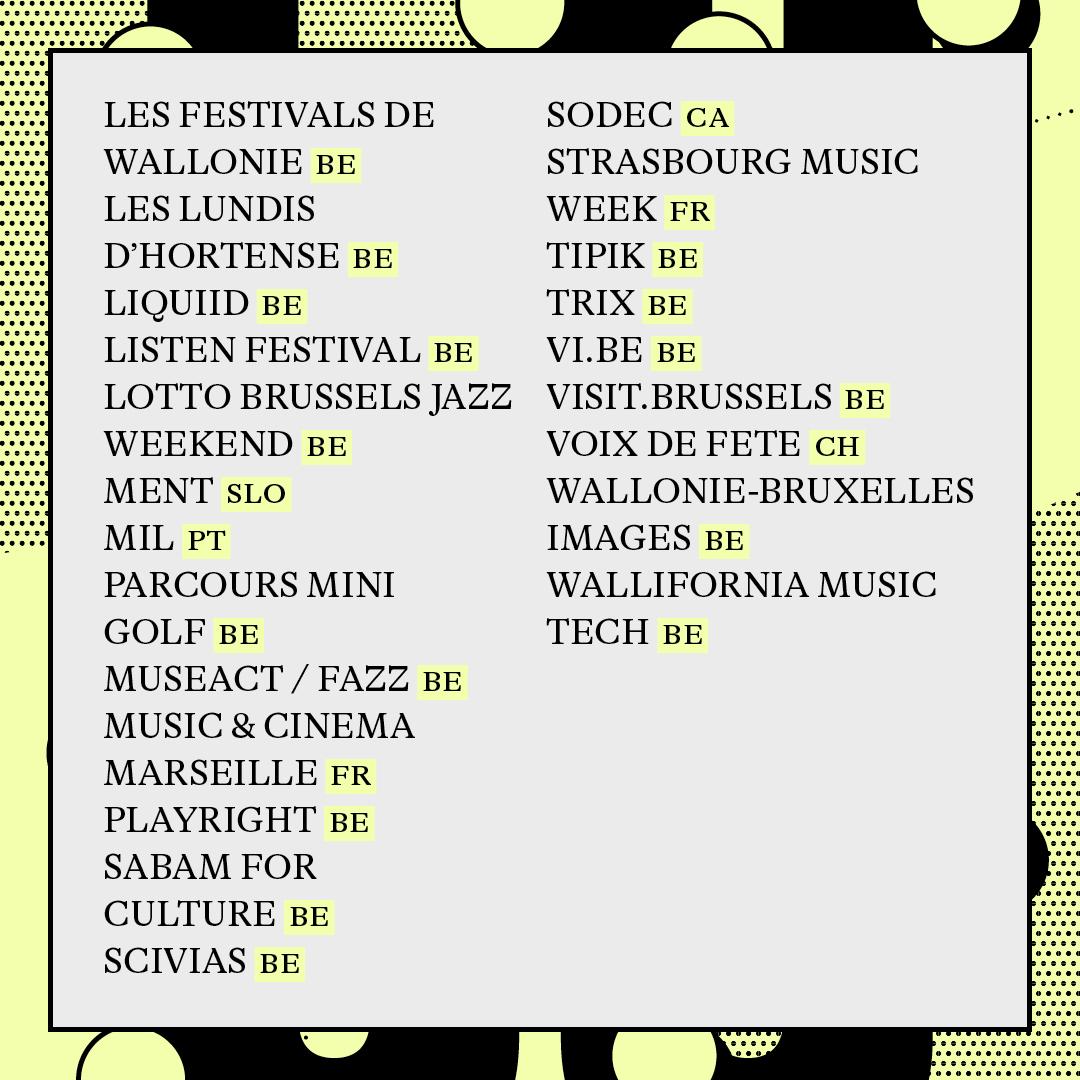 LES FESTIVALS DE WALLONIE BE
LES LUNDIS D'HORTENSE BE
LIQUIID BE
LISTEN FESTIVAL BE
LOTTO BRUSSELS JAZZ WEEKEND BE
MENT SLO
MIL PT
PARCOURS MINI GOLF BE
MUSEACT / FAZZ BE
MUSIC & CINEMA MARSEILLE FR
PLAYRIGHT BE
SABAM FOR CULTURE BE
SCIVIAS BE

SODEC CA
STRASBOURG MUSIC WEEK FR
TIPIK BE
TRIX BE
VI.BE BE
VISIT.BRUSSELS BE
VOIX DE FETE CH
WALLONIE-BRUXELLES IMAGES BE
WALLIFORNIA MUSIC TECH BE